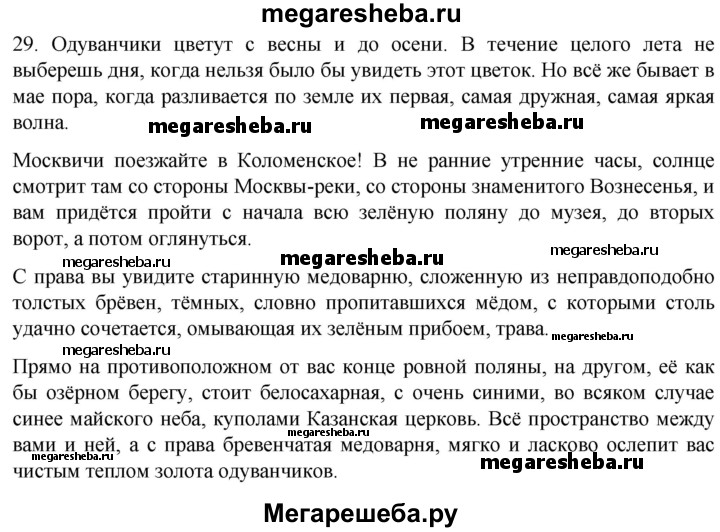 megaresheba.ru

29. Одуванчики цветут с весны и до осени. В течение целого лета не выберешь дня, когда нельзя было бы увидеть этот цветок. Но всё же бывает в мае пора, когда разливается по земле их первая, самая дружная, самая яркая волна.

megaresheba.ru megaresheba.ru

Москвичи поезжайте в Коломенское! В не ранние утренние часы, солнце смотрит там со стороны Москвы-реки, со стороны знаменитого Вознесенья, и вам придётся пройти с начала всю зелёную поляну до музея, до вторых ворот, а потом оглянуться.

megaresheba.ru megaresheba.ru megaresheba.ru

С права вы увидите старинную медоварню, сложенную из неправдоподобно толстых брёвен, тёмных, словно пропитавшихся мёдом, с которыми столь удачно сочетается, омывающая их зелёным прибоем, трава.

megaresheba.ru megaresheba.ru

Прямо на противоположном от вас конце ровной поляны, на другом, её как бы озёрном берегу, стоит белосахарная, с очень синими, во всяком случае синее майского неба, куполами Казанская церковь. Всё пространство между вами и ней, а с права бревенчатая медоварня, мягко и ласково ослепит вас чистым теплом золота одуванчиков.

megaresheba.ru megaresheba.ru megaresheba.ru

Мегарешеба.ру